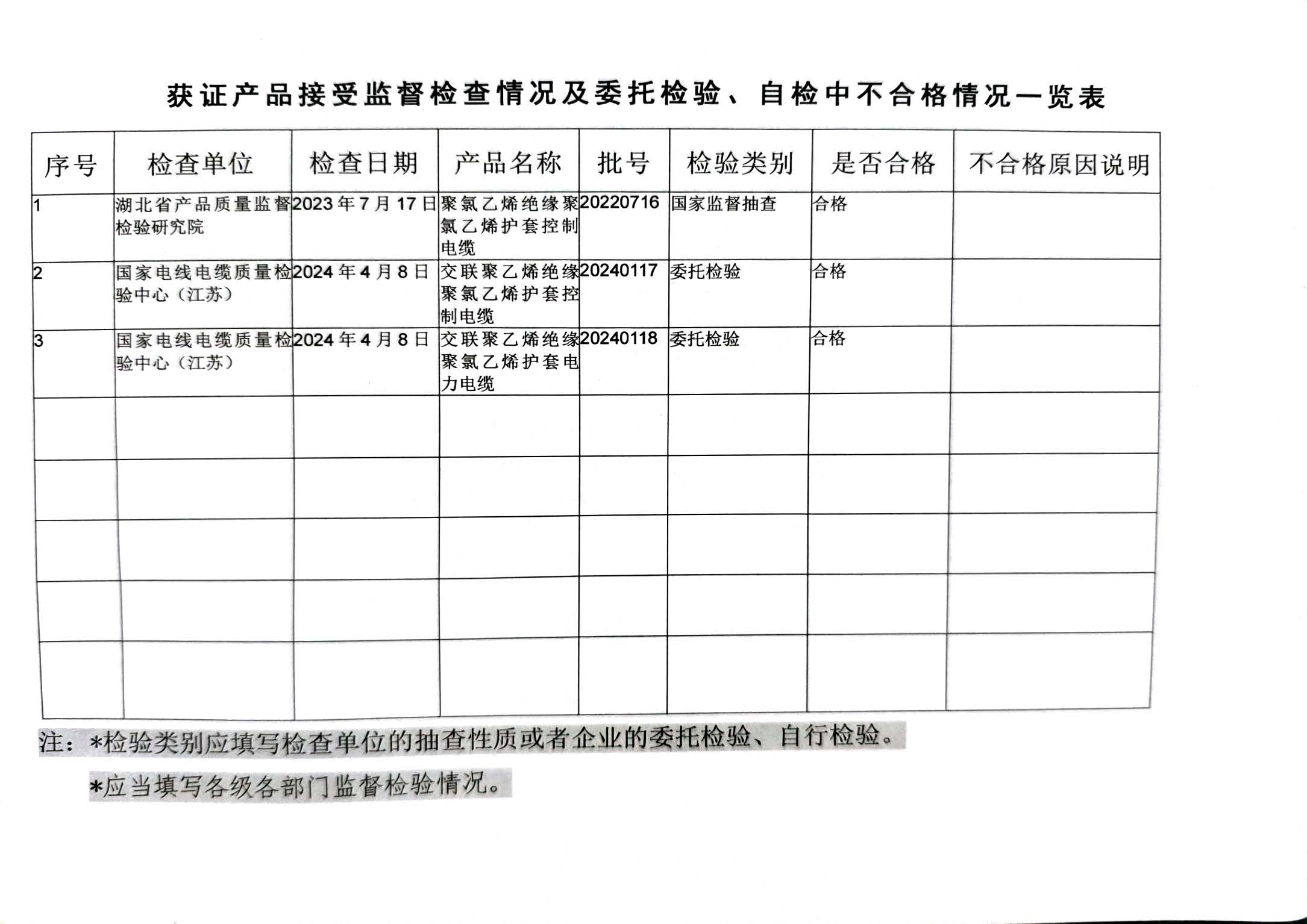 获证产品接受监督检查情况及委托检验、自检中不合格情况一览表

| 序号 | 检查单位 | 检查日期 | 产品名称 | 批号 | 检验类别 | 是否合格 | 不合格原因说明 |
|---|---|---|---|---|---|---|---|
| 1 | 湖北省产品质量监督检验研究院 | 2023年7月17日 | 聚氯乙烯绝缘聚氯乙烯护套控制电缆 | 20220716 | 国家监督抽查 | 合格 | |
| 2 | 国家电线电缆质量检验中心（江苏） | 2024年4月8日 | 交联聚乙烯绝缘聚氯乙烯护套控制电缆 | 20240117 | 委托检验 | 合格 | |
| 3 | 国家电线电缆质量检验中心（江苏） | 2024年4月8日 | 交联聚乙烯绝缘聚氯乙烯护套电力电缆 | 20240118 | 委托检验 | 合格 | |
| | | | | | | | |
| | | | | | | | |
| | | | | | | | |
| | | | | | | | |
| | | | | | | | |

注：*检验类别应填写检查单位的抽查性质或者企业的委托检验、自行检验。

*应当填写各级各部门监督检验情况。